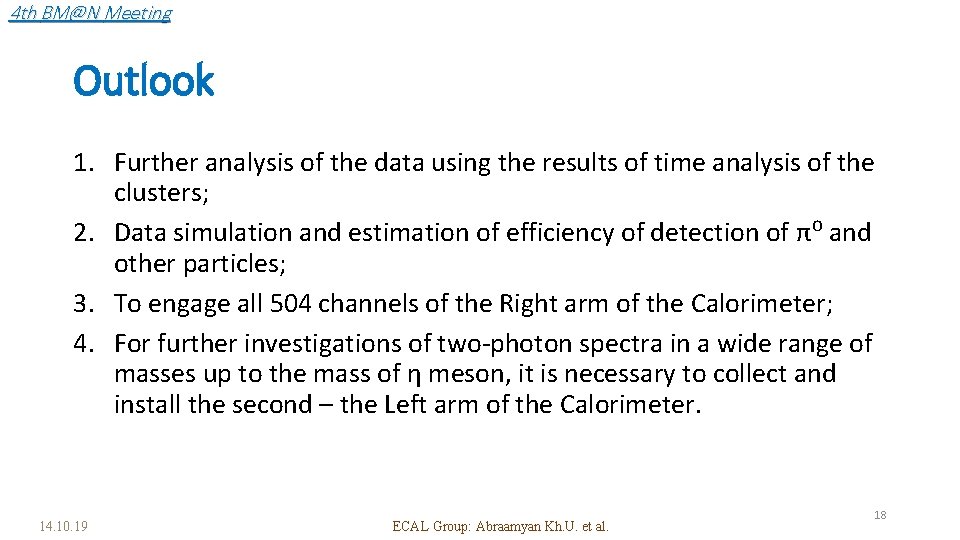 4th BM@N Meeting

Outlook

1. Further analysis of the data using the results of time analysis of the clusters;
2. Data simulation and estimation of efficiency of detection of $\pi^0$ and other particles;
3. To engage all 504 channels of the Right arm of the Calorimeter;
4. For further investigations of two-photon spectra in a wide range of masses up to the mass of η meson, it is necessary to collect and install the second – the Left arm of the Calorimeter.

14.10.19

ECAL Group: Abraamyan Kh.U. et al.

18